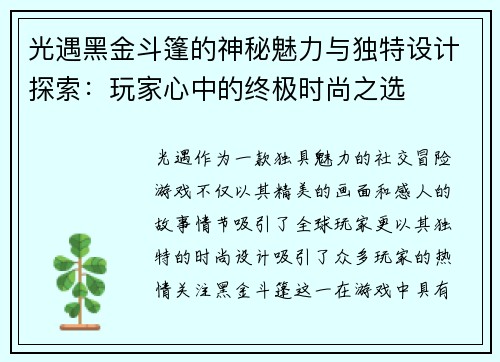 光遇黑金斗篷的神秘魅力与独特设计探索：玩家心中的终极时尚之选

光遇作为一款独具魅力的社交冒险游戏不仅以其精美的画面和感人的故事情节吸引了全球玩家更以其独特的时尚设计吸引了众多玩家的热情关注黑金斗篷这一在游戏中具有